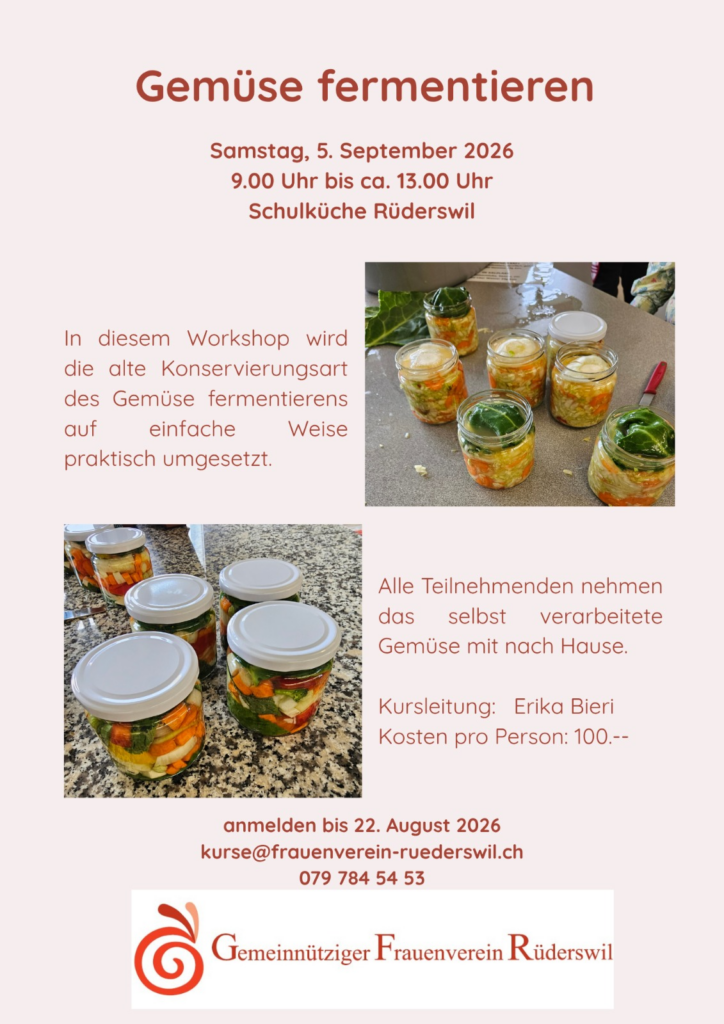 Gemüse fermentieren

Samstag, 5. September 2026
9.00 Uhr bis ca. 13.00 Uhr
Schulküche Rüderswil

In diesem Workshop wird die alte Konservierungsart des Gemüse fermentierens auf einfache Weise praktisch umgesetzt.

Alle Teilnehmenden nehmen das selbst verarbeitete Gemüse mit nach Hause.

Kursleitung: Erika Bieri
Kosten pro Person: 100.--

anmelden bis 22. August 2026
kurse@frauenverein-ruederswil.ch
079 784 54 53

Gemeinnütziger Frauenverein Rüderswil